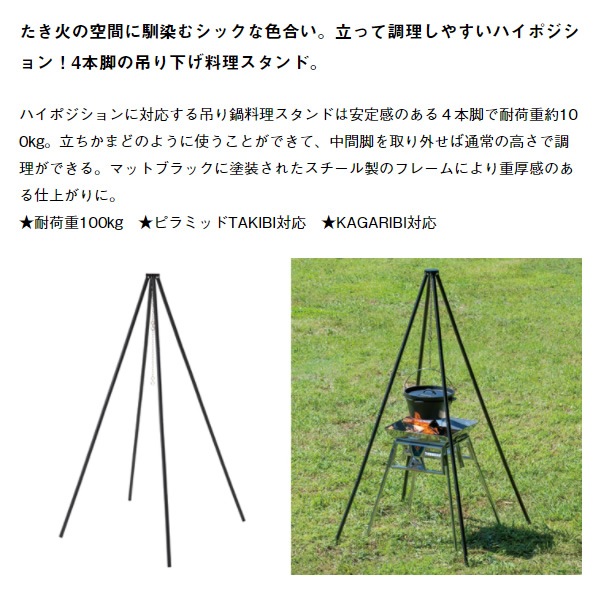 たき火の空間に馴染むシックな色合い。立って調理しやすいハイポジション！4本脚の吊り下げ料理スタンド。

ハイポジションに対応する吊り鍋料理スタンドは安定感のある４本脚で耐荷重約100kg。立ちかまどのように使うことができて、中間脚を取り外せば通常の高さで調理ができる。マットブラックに塗装されたスチール製のフレームにより重厚感のある仕上がりに。
★耐荷重100kg ★ピラミッドTAKIBI対応 ★KAGARIBI対応